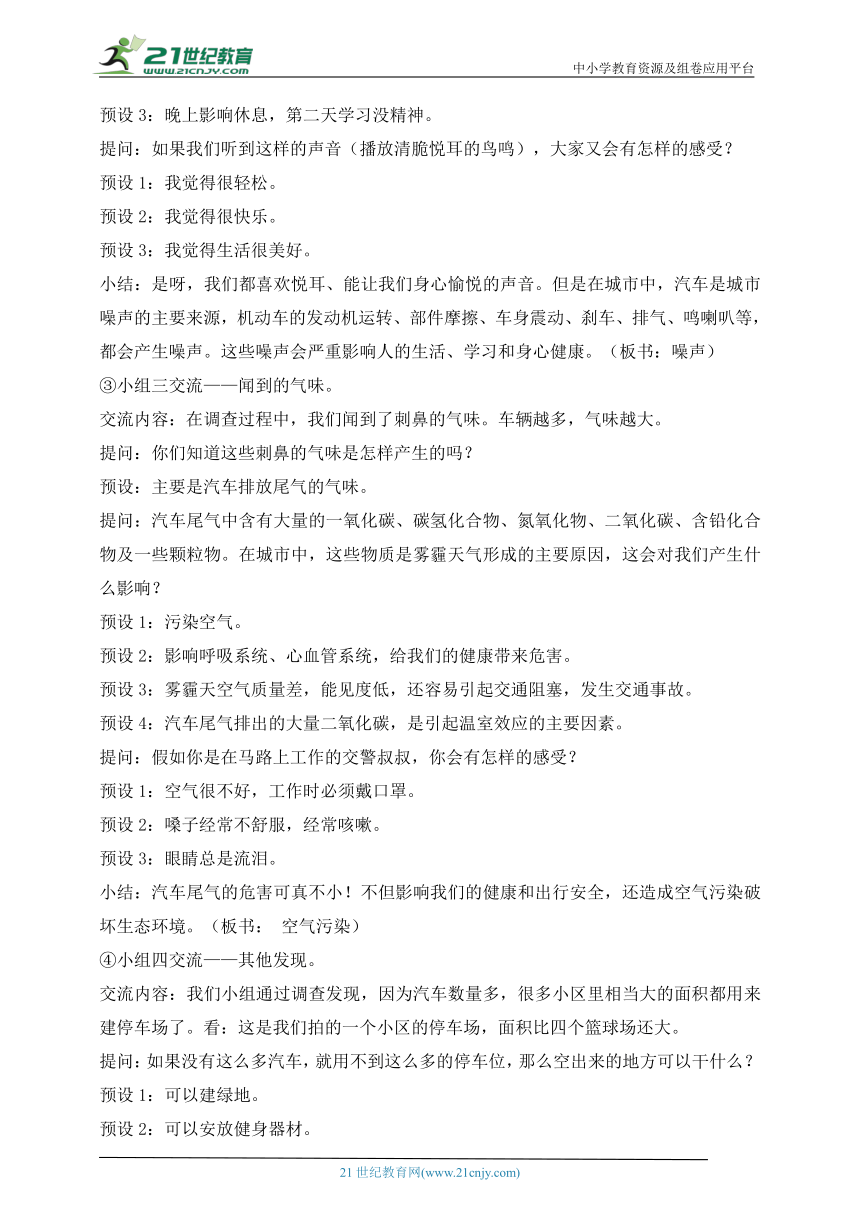 21世纪教育
www.21cnjy.com
中小学教育资源及组卷应用平台

预设 3：晚上影响休息，第二天学习没精神。

提问：如果我们听到这样的声音（播放清脆悦耳的鸟鸣），大家又会有怎样的感受？

预设 1：我觉得很轻松。

预设 2：我觉得很快乐。

预设 3：我觉得生活很美好。

小结：是呀，我们都喜欢悦耳、能让我们身心愉悦的声音。但是在城市中，汽车是城市噪声的主要来源，机动车的发动机运转、部件摩擦、车身震动、刹车、排气、鸣喇叭等，都会产生噪声。这些噪声会严重影响人的生活、学习和身心健康。（板书：噪声）

③小组三交流——闻到的气味。

交流内容：在调查过程中，我们闻到了刺鼻的气味。车辆越多，气味越大。

提问：你们知道这些刺鼻的气味是怎样产生的吗？

预设：主要是汽车排放尾气的气味。

提问：汽车尾气中含有大量的一氧化碳、碳氢化合物、氮氧化物、二氧化碳、含铅化合物及一些颗粒物。在城市中，这些物质是雾霾天气形成的主要原因，这会对我们产生什么影响？

预设 1：污染空气。

预设 2：影响呼吸系统、心血管系统，给我们的健康带来危害。

预设 3：雾霾天空气质量差，能见度低，还容易引起交通阻塞，发生交通事故。

预设 4：汽车尾气排出的大量二氧化碳，是引起温室效应的主要因素。

提问：假如你是在马路上工作的交警叔叔，你会有怎样的感受？

预设 1：空气很不好，工作时必须戴口罩。

预设 2：嗓子经常不舒服，经常咳嗽。

预设 3：眼睛总是流泪。

小结：汽车尾气的危害可真不小！不但影响我们的健康和出行安全，还造成空气污染破坏生态环境。（板书： 空气污染）

④小组四交流——其他发现。

交流内容：我们小组通过调查发现，因为汽车数量多，很多小区里相当大的面积都用来建停车场了。看：这是我们拍的一个小区的停车场，面积比四个篮球场还大。

提问：如果没有这么多汽车，就用不到这么多的停车位，那么空出来的地方可以干什么？

预设 1：可以建绿地。

预设 2：可以安放健身器材。

21 世纪教育网(www.21cnjy.com)